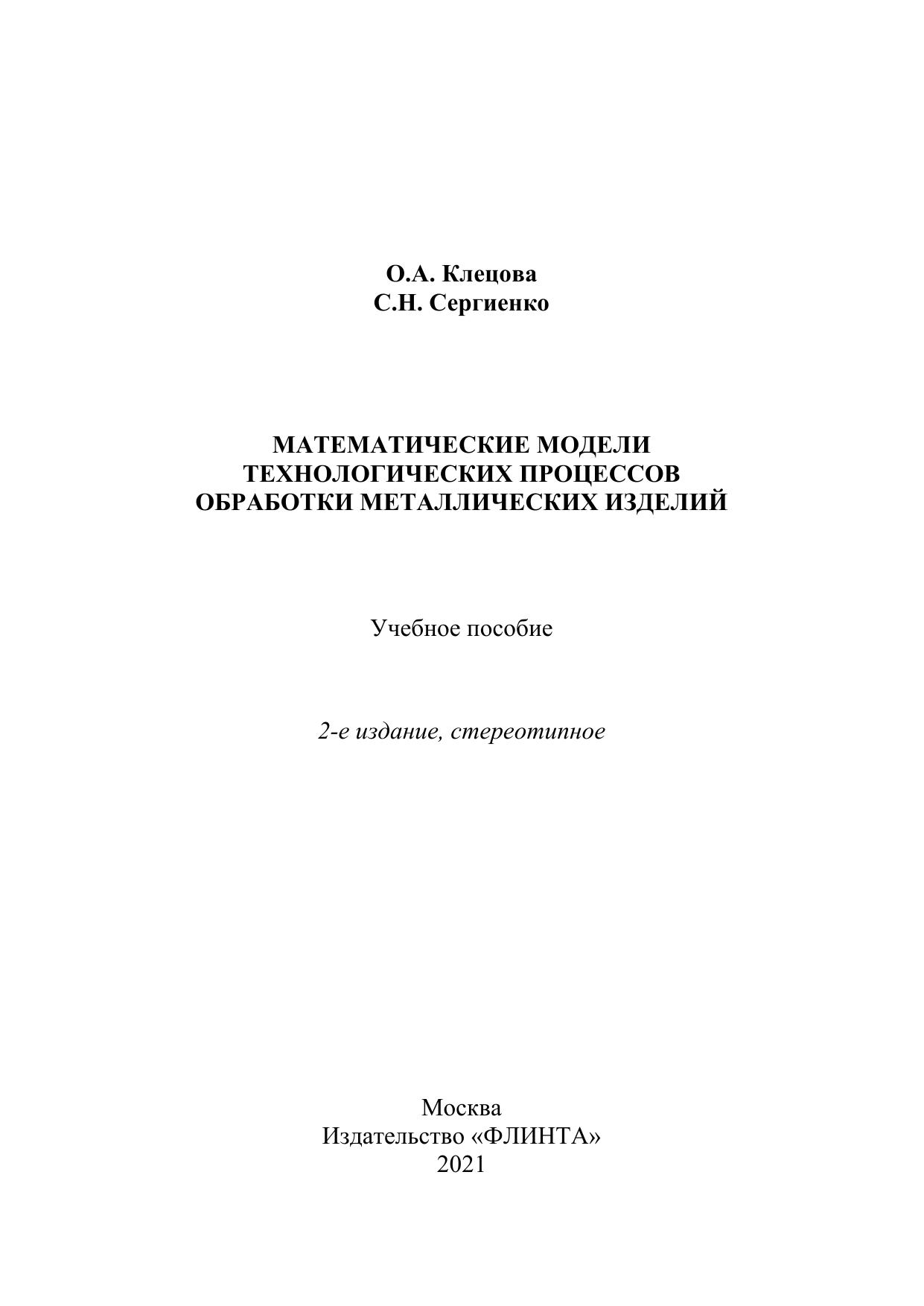 О.А. Клецова
С.Н. Сергиенко

МАТЕМАТИЧЕСКИЕ МОДЕЛИ
ТЕХНОЛОГИЧЕСКИХ ПРОЦЕССОВ
ОБРАБОТКИ МЕТАЛЛИЧЕСКИХ ИЗДЕЛИЙ

Учебное пособие

2-е издание, стереотипное

Москва
Издательство «ФЛИНТА»
2021